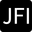 JFI